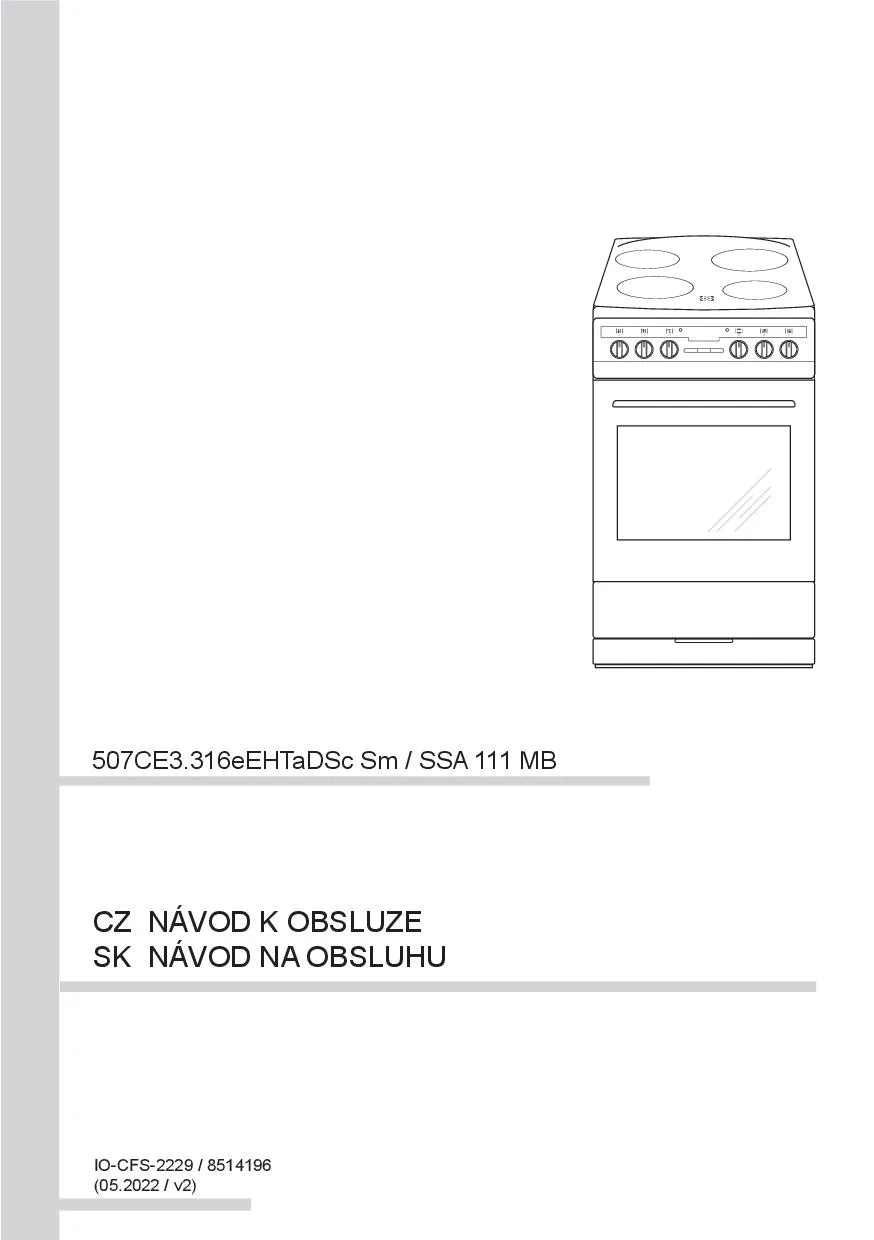 507CE3.316eEHTaDSc Sm / SSA 111 MB

CZ NÁVOD K OBSLUZE
SK NÁVOD NA OBSLUHU

IO-CFS-2229 / 8514196
(05.2022 / v2)